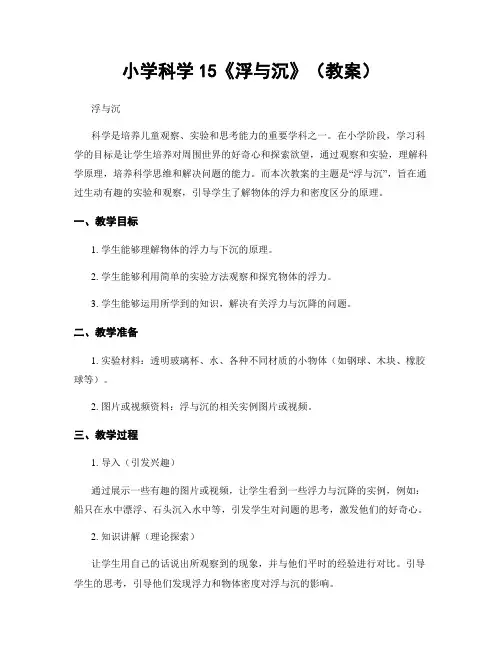 小学科学 15《浮与沉》（教案）

浮与沉

科学是培养儿童观察、实验和思考能力的重要学科之一。在小学阶段，学习科学的目标是让学生培养对周围世界的好奇心和探索欲望，通过观察和实验，理解科学原理，培养科学思维和解决问题的能力。而本次教案的主题是“浮与沉”，旨在通过生动有趣的实验和观察，引导学生了解物体的浮力和密度区分的原理。

一、教学目标

1. 学生能够理解物体的浮力与下沉的原理。

2. 学生能够利用简单的实验方法观察和探究物体的浮力。

3. 学生能够运用所学到的知识，解决有关浮力与沉降的问题。

二、教学准备

1. 实验材料：透明玻璃杯、水、各种不同材质的小物体（如钢球、木块、橡胶球等）。

2. 图片或视频资料：浮与沉的相关实例图片或视频。

三、教学过程

1. 导入（引发兴趣）

通过展示一些有趣的图片或视频，让学生看到一些浮力与沉降的实例，例如：船只在水中漂浮、石头沉入水中等，引发学生对问题的思考，激发他们的好奇心。

2. 知识讲解（理论探索）

让学生用自己的话说出所观察到的现象，并与他们平时的经验进行对比。引导学生的思考，引导他们发现浮力和物体密度对浮与沉的影响。